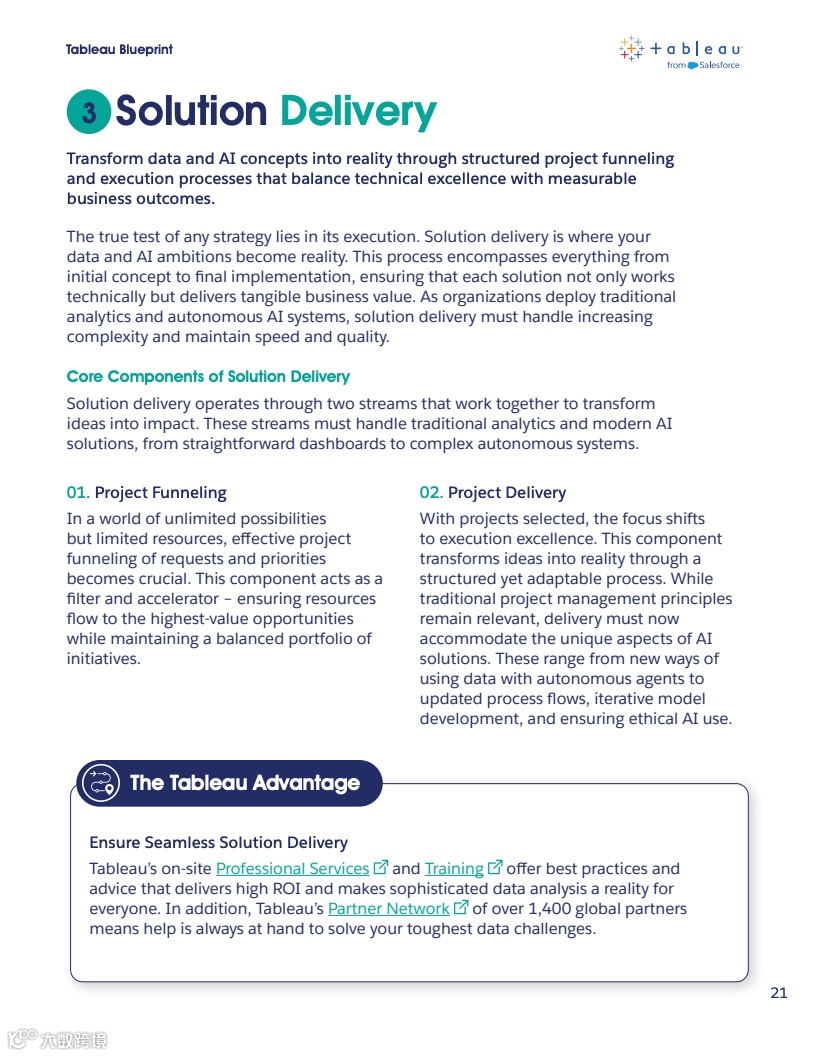 Tableau Blueprint

+ a b | e a u
from Salesforce

3 Solution Delivery

Transform data and AI concepts into reality through structured project funneling and execution processes that balance technical excellence with measurable business outcomes.

The true test of any strategy lies in its execution. Solution delivery is where your data and AI ambitions become reality. This process encompasses everything from initial concept to final implementation, ensuring that each solution not only works technically but delivers tangible business value. As organizations deploy traditional analytics and autonomous AI systems, solution delivery must handle increasing complexity and maintain speed and quality.

Core Components of Solution Delivery

Solution delivery operates through two streams that work together to transform ideas into impact. These streams must handle traditional analytics and modern AI solutions, from straightforward dashboards to complex autonomous systems.

01. Project Funneling

In a world of unlimited possibilities but limited resources, effective project funneling of requests and priorities becomes crucial. This component acts as a filter and accelerator – ensuring resources flow to the highest-value opportunities while maintaining a balanced portfolio of initiatives.

02. Project Delivery

With projects selected, the focus shifts to execution excellence. This component transforms ideas into reality through a structured yet adaptable process. While traditional project management principles remain relevant, delivery must now accommodate the unique aspects of AI solutions. These range from new ways of using data with autonomous agents to updated process flows, iterative model development, and ensuring ethical AI use.

The Tableau Advantage

Ensure Seamless Solution Delivery

Tableau's on-site Professional Services and Training offer best practices and advice that delivers high ROI and makes sophisticated data analysis a reality for everyone. In addition, Tableau's Partner Network of over 1,400 global partners means help is always at hand to solve your toughest data challenges.

21

大数跨境